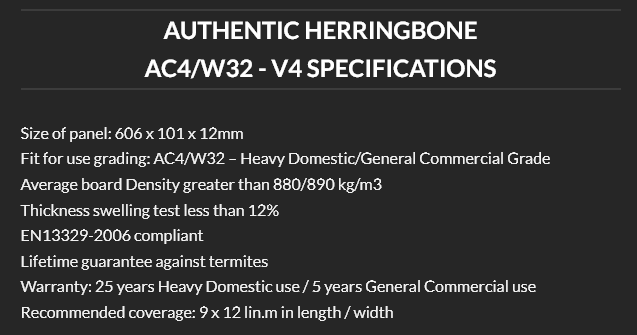 AUTHENTIC HERRINGBONE
AC4/W32 - V4 SPECIFICATIONS

Size of panel: 606 x 101 x 12mm
Fit for use grading: AC4/W32 – Heavy Domestic/General Commercial Grade
Average board Density greater than 880/890 kg/m3
Thickness swelling test less than 12%
EN13329-2006 compliant
Lifetime guarantee against termites
Warranty: 25 years Heavy Domestic use / 5 years General Commercial use
Recommended coverage: 9 x 12 lin.m in length / width